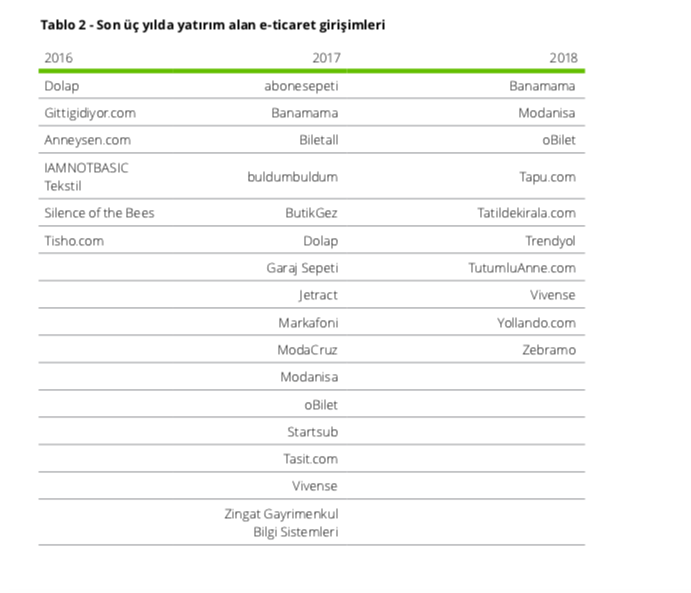 Tablo 2 - Son üç yılda yatırım alan e-ticaret girişimleri

| 2016 | 2017 | 2018 |
|---|---|---|
| Dolap | abonesepeti | Banamama |
| Gittigidiyor.com | Banamama | Modanisa |
| Anneysen.com | Biletall | oBilet |
| IAMNOTBASIC Tekstil | buldumbuldum | Tapu.com |
| Silence of the Bees | ButikGez | Tatildekirala.com |
| Tisho.com | Dolap | Trendyol |
| | Garaj Sepeti | TutumluAnne.com |
| | Jetract | Vivense |
| | Markafoni | Yollando.com |
| | ModaCruz | Zebramo |
| | Modanisa | |
| | oBilet | |
| | Startsub | |
| | Tasit.com | |
| | Vivense | |
| | Zingat Gayrimenkul Bilgi Sistemleri | |